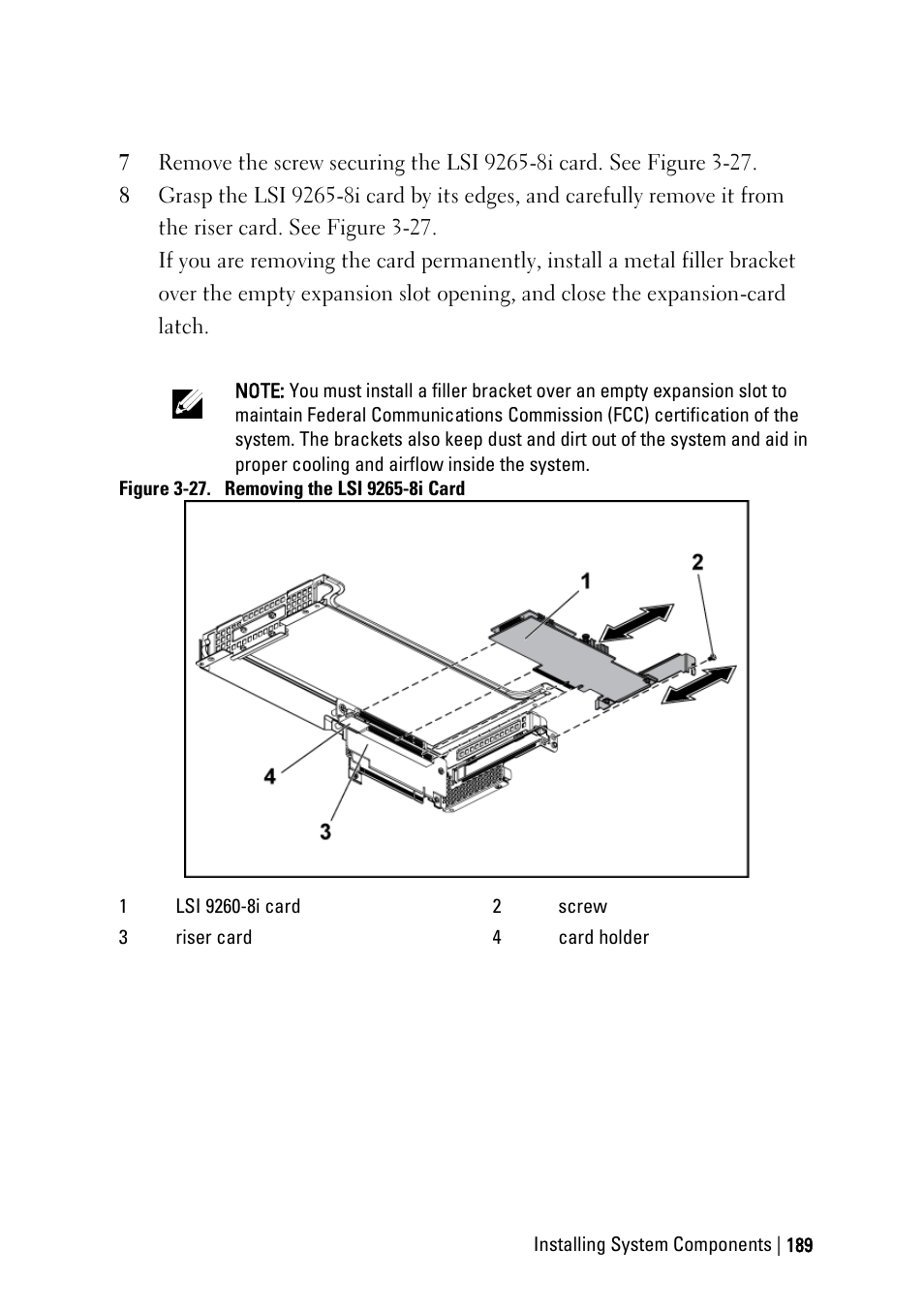 7 Remove the screw securing the LSI 9265-8i card. See Figure 3-27.

8 Grasp the LSI 9265-8i card by its edges, and carefully remove it from the riser card. See Figure 3-27.

If you are removing the card permanently, install a metal filler bracket over the empty expansion slot opening, and close the expansion-card latch.

NOTE: You must install a filler bracket over an empty expansion slot to maintain Federal Communications Commission (FCC) certification of the system. The brackets also keep dust and dirt out of the system and aid in proper cooling and airflow inside the system.

Figure 3-27. Removing the LSI 9265-8i Card

1

2

4

3

| 1 | LSI 9260-8i card | 2 | screw |
|---|---|---|---|
| 3 | riser card | 4 | card holder |

Installing System Components | 189